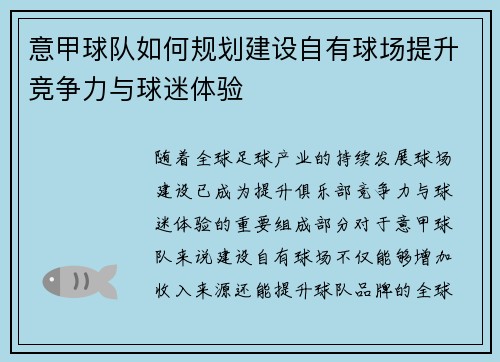 意甲球队如何规划建设自有球场提升竞争力与球迷体验

随着全球足球产业的持续发展球场建设已成为提升俱乐部竞争力与球迷体验的重要组成部分对于意甲球队来说建设自有球场不仅能够增加收入来源还能提升球队品牌的全球